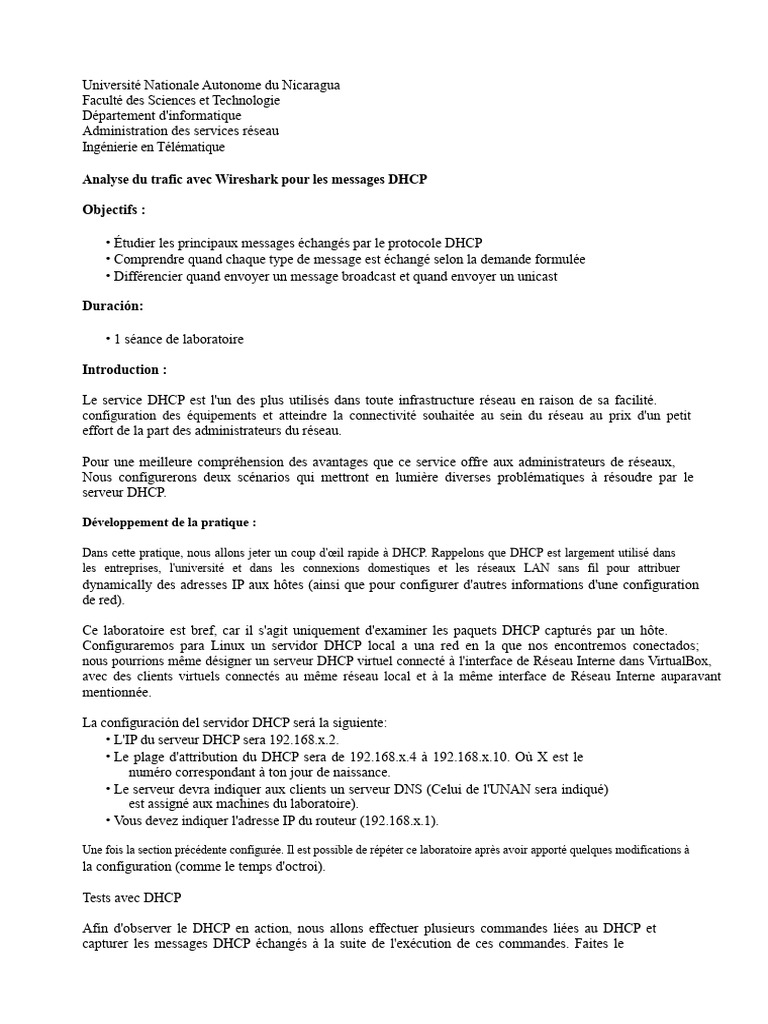 Université Nationale Autonome du Nicaragua
Faculté des Sciences et Technologie
Département d'informatique
Administration des services réseau
Ingénierie en Télématique

Analyse du trafic avec Wireshark pour les messages DHCP

Objectifs :

• Étudier les principaux messages échangés par le protocole DHCP
• Comprendre quand chaque type de message est échangé selon la demande formulée
• Différencier quand envoyer un message broadcast et quand envoyer un unicast

Duración:

• 1 séance de laboratoire

Introduction :

Le service DHCP est l'un des plus utilisés dans toute infrastructure réseau en raison de sa facilité. configuration des équipements et atteindre la connectivité souhaitée au sein du réseau au prix d'un petit effort de la part des administrateurs du réseau.

Pour une meilleure compréhension des avantages que ce service offre aux administrateurs de réseaux, Nous configurerons deux scénarios qui mettront en lumière diverses problématiques à résoudre par le serveur DHCP.

Développement de la pratique :

Dans cette pratique, nous allons jeter un coup d'œil rapide à DHCP. Rappelons que DHCP est largement utilisé dans les entreprises, l'université et dans les connexions domestiques et les réseaux LAN sans fil pour attribuer dynamically des adresses IP aux hôtes (ainsi que pour configurer d'autres informations d'une configuration de red).

Ce laboratoire est bref, car il s'agit uniquement d'examiner les paquets DHCP capturés par un hôte. Configuraremos para Linux un servidor DHCP local a una red en la que nos encontremos conectados; nous pourrions même désigner un serveur DHCP virtuel connecté à l'interface de Réseau Interne dans VirtualBox, avec des clients virtuels connectés au même réseau local et à la même interface de Réseau Interne auparavant mentionnée.

La configuración del servidor DHCP será la siguiente:
• L'IP du serveur DHCP sera 192.168.x.2.
• Le plage d'attribution du DHCP sera de 192.168.x.4 à 192.168.x.10. Où X est le numéro correspondant à ton jour de naissance.
• Le serveur devra indiquer aux clients un serveur DNS (Celui de l'UNAN sera indiqué) est assigné aux machines du laboratoire).
• Vous devez indiquer l'adresse IP du routeur (192.168.x.1).

Une fois la section précédente configurée. Il est possible de répéter ce laboratoire après avoir apporté quelques modifications à la configuration (comme le temps d'octroi).

Tests avec DHCP

Afin d'observer le DHCP en action, nous allons effectuer plusieurs commandes liées au DHCP et capturer les messages DHCP échangés à la suite de l'exécution de ces commandes. Faites le